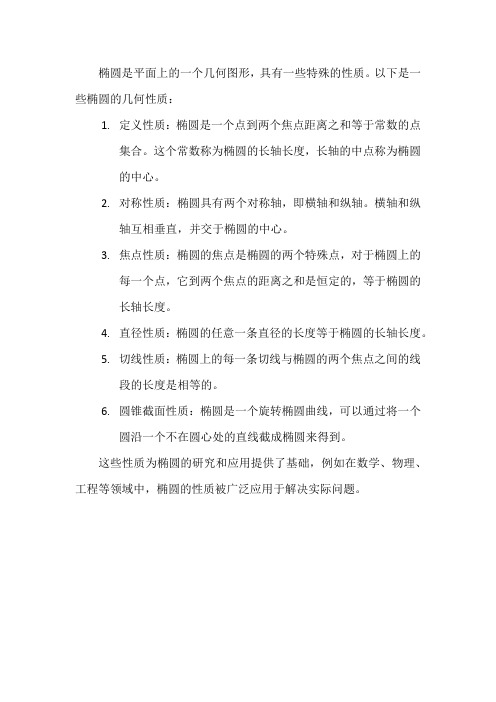 椭圆是平面上的一个几何图形，具有一些特殊的性质。以下是一些椭圆的几何性质：

1. 定义性质：椭圆是一个点到两个焦点距离之和等于常数的点集合。这个常数称为椭圆的长轴长度，长轴的中点称为椭圆的中心。

2. 对称性质：椭圆具有两个对称轴，即横轴和纵轴。横轴和纵轴互相垂直，并交于椭圆的中心。

3. 焦点性质：椭圆的焦点是椭圆的两个特殊点，对于椭圆上的每一个点，它到两个焦点的距离之和是恒定的，等于椭圆的长轴长度。

4. 直径性质：椭圆的任意一条直径的长度等于椭圆的长轴长度。

5. 切线性质：椭圆上的每一条切线与椭圆的两个焦点之间的线段的长度是相等的。

6. 圆锥截面性质：椭圆是一个旋转椭圆曲线，可以通过将一个圆沿一个不在圆心处的直线截成椭圆来得到。

这些性质为椭圆的研究和应用提供了基础，例如在数学、物理、工程等领域中，椭圆的性质被广泛应用于解决实际问题。